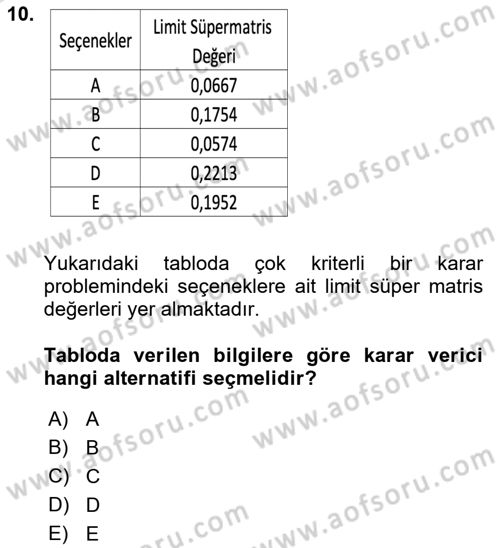 10.

| Seçenekler | Limit Süpermatris Değeri |
|---|---|
| A | 0,0667 |
| B | 0,1754 |
| C | 0,0574 |
| D | 0,2213 |
| E | 0,1952 |

Yukarıdaki tabloda çok kriterli bir karar problemindeki seçeneklere ait limit süper matris değerleri yer almaktadır.

Tabloda verilen bilgilere göre karar verici hangi alternatifi seçmelidir?

A) A
B) B
C) C
D) D
E) E

www.aofsoru.com